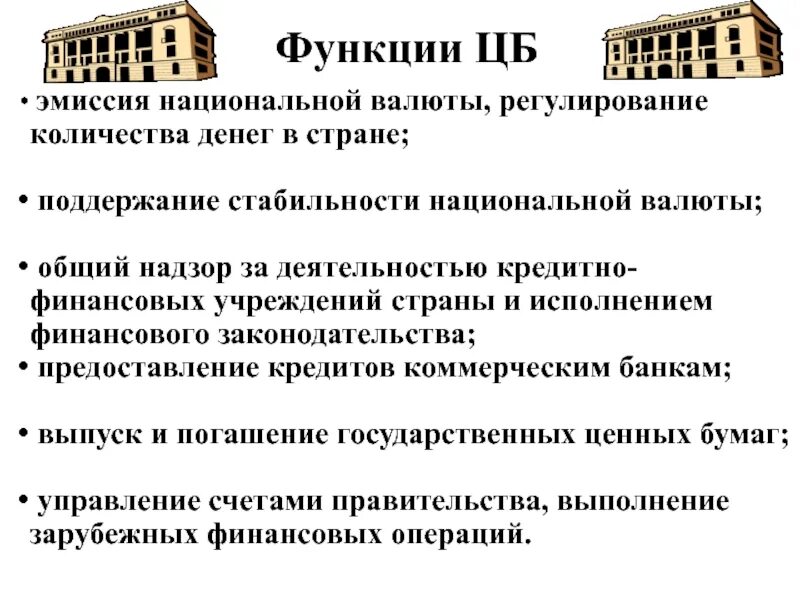 Функции ЦБ

• эмиссия национальной валюты, регулирование количества денег в стране;

• поддержание стабильности национальной валюты;

• общий надзор за деятельностью кредитно-финансовых учреждений страны и исполнением финансового законодательства;
• предоставление кредитов коммерческим банкам;

• выпуск и погашение государственных ценных бумаг;

• управление счетами правительства, выполнение зарубежных финансовых операций.